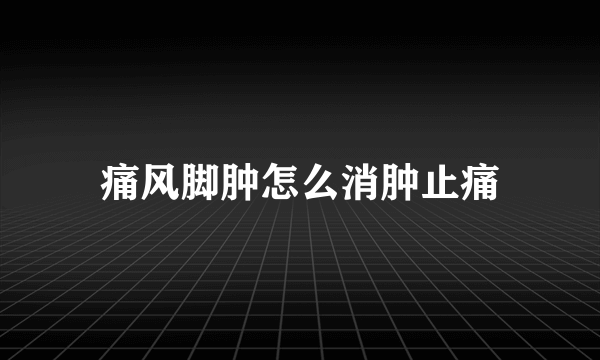 痛风脚肿怎么消肿止痛